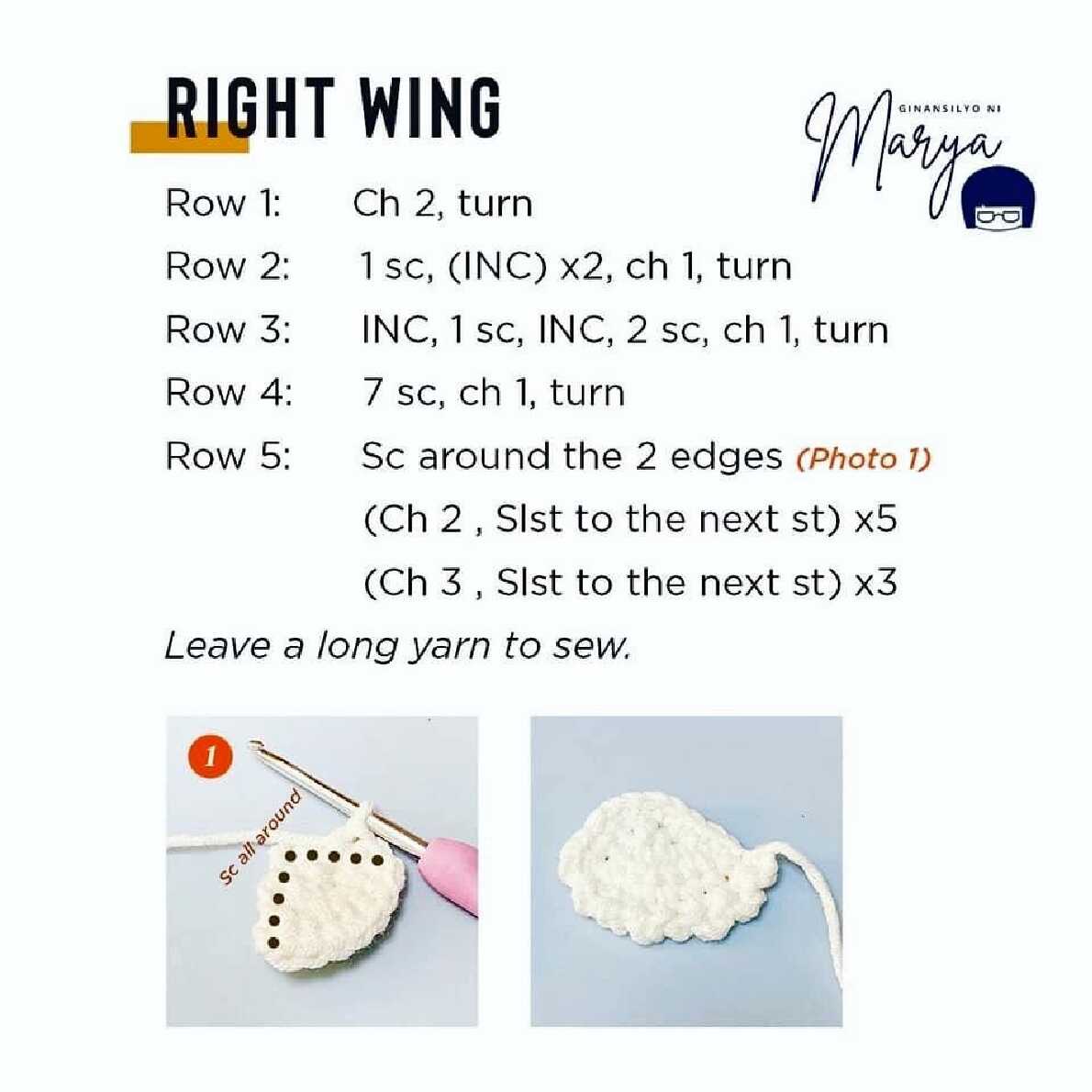 RIGHT WING

GINANSILYO NI Marya

Row 1: Ch 2, turn

Row 2: 1 sc, (INC) x2, ch 1, turn

Row 3: INC, 1 sc, INC, 2 sc, ch 1, turn

Row 4: 7 sc, ch 1, turn

Row 5: Sc around the 2 edges (Photo 1)

(Ch 2 , Slst to the next st) x5

(Ch 3 , Slst to the next st) x3

Leave a long yarn to sew.

1

Sc all around